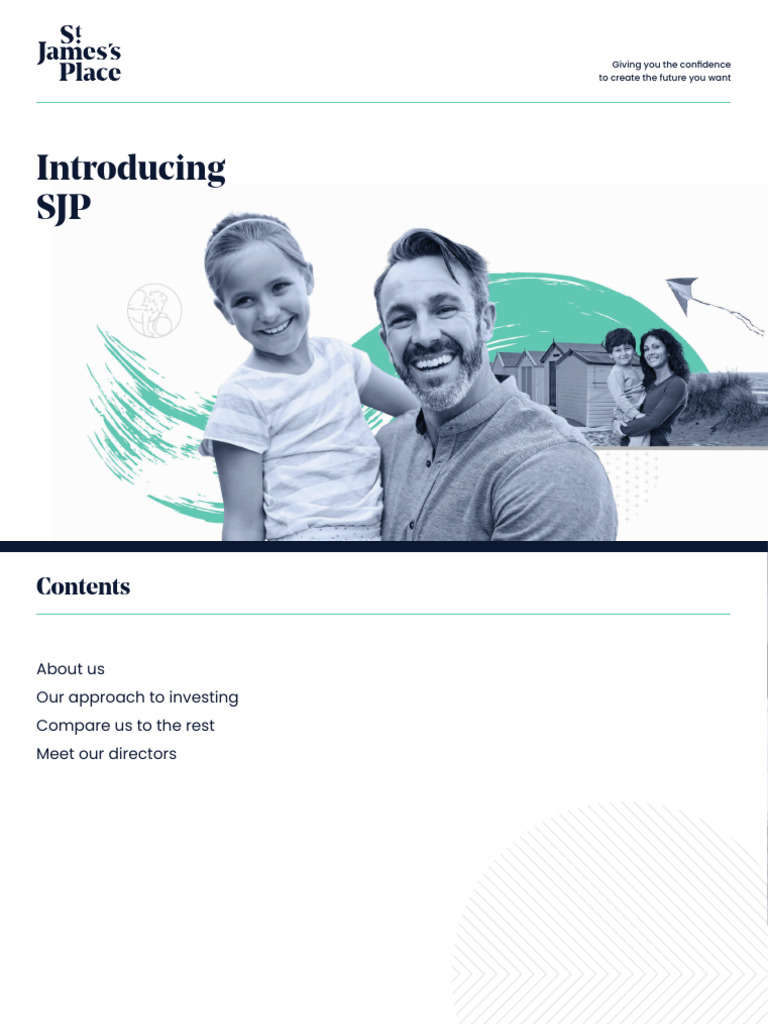 St James's Place

Giving you the confidence
to create the future you want

Introducing
SJP

Contents

About us
Our approach to investing
Compare us to the rest
Meet our directors